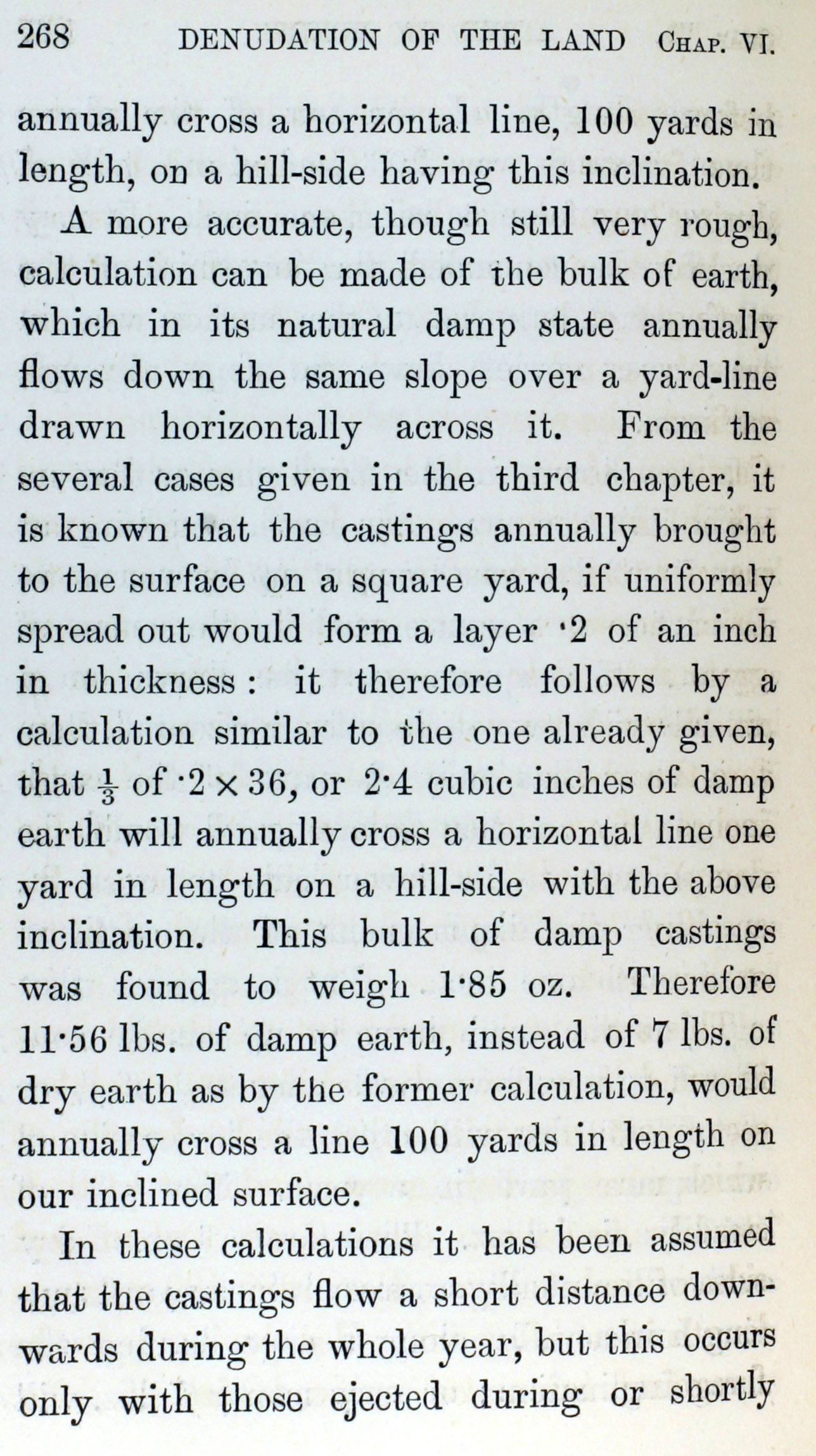 268 DENUDATION OF THE LAND CHAP. VI.

annually cross a horizontal line, 100 yards in length, on a hill-side having this inclination.

A more accurate, though still very rough, calculation can be made of the bulk of earth, which in its natural damp state annually flows down the same slope over a yard-line drawn horizontally across it. From the several cases given in the third chapter, it is known that the castings annually brought to the surface on a square yard, if uniformly spread out would form a layer ·2 of an inch in thickness: it therefore follows by a calculation similar to the one already given, that $\frac{1}{3}$ of ·2 × 36, or 2·4 cubic inches of damp earth will annually cross a horizontal line one yard in length on a hill-side with the above inclination. This bulk of damp castings was found to weigh 1·85 oz. Therefore 11·56 lbs. of damp earth, instead of 7 lbs. of dry earth as by the former calculation, would annually cross a line 100 yards in length on our inclined surface.

In these calculations it has been assumed that the castings flow a short distance downwards during the whole year, but this occurs only with those ejected during or shortly